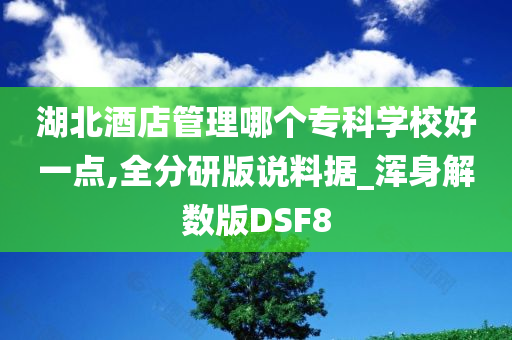 湖北酒店管理哪个专科学校好一点,全分研版说料据_浑身解数版DSF8